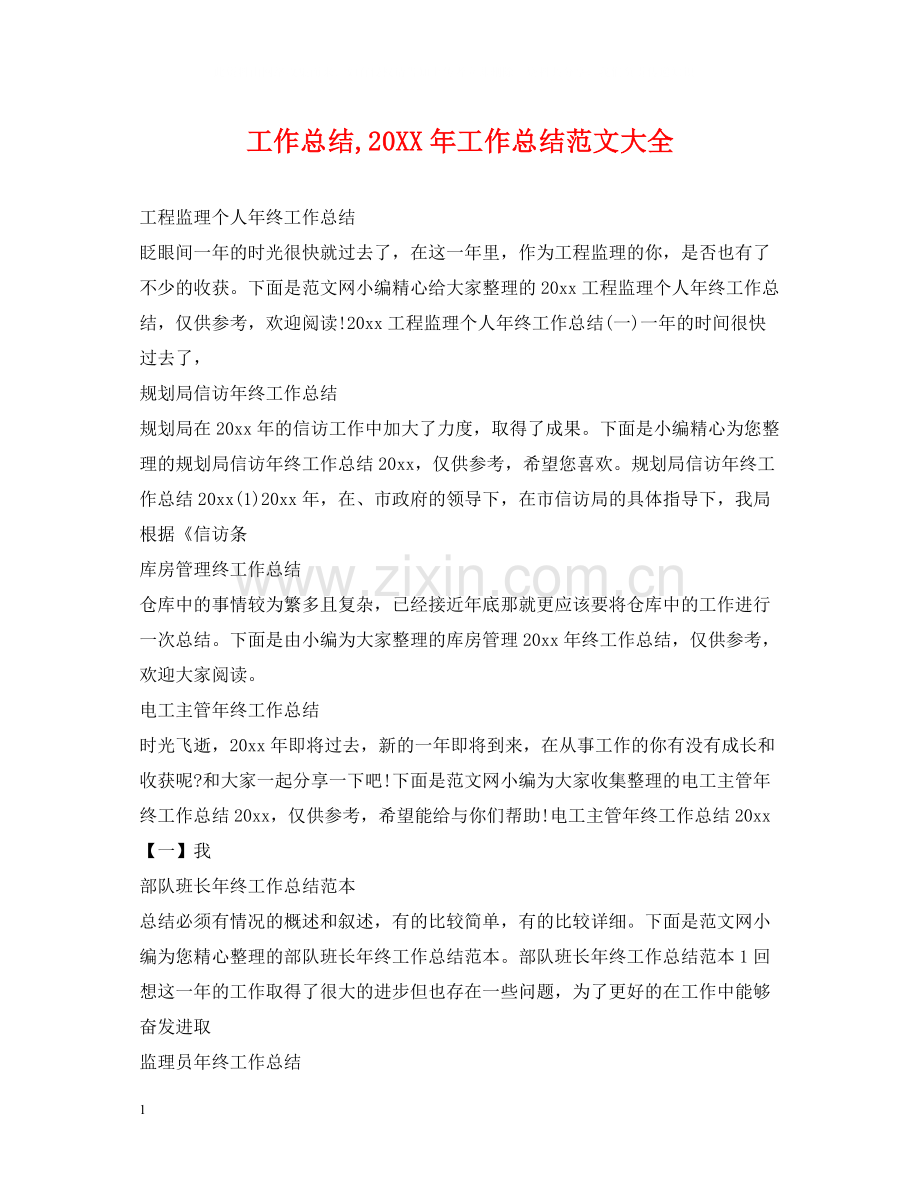 工作总结,20XX年工作总结范文大全

工程监理个人年终工作总结

眨眼间一年的时光很快就过去了，在这一年里，作为工程监理的你，是否也有了不少的收获。下面是范文网小编精心给大家整理的20xx工程监理个人年终工作总结，仅供参考，欢迎阅读!20xx工程监理个人年终工作总结(一)一年的时间很快过去了，

规划局信访年终工作总结

规划局在20xx年的信访工作中加大了力度，取得了成果。下面是小编精心为您整理的规划局信访年终工作总结20xx，仅供参考，希望您喜欢。规划局信访年终工作总结20xx(1)20xx年，在、市政府的领导下，在市信访局的具体指导下，我局根据《信访条

库房管理终工作总结

仓库中的事情较为繁多且复杂，已经接近年底那就更应该要将仓库中的工作进行一次总结。下面是由小编为大家整理的库房管理20xx年终工作总结，仅供参考，欢迎大家阅读。

电工主管年终工作总结

时光飞逝，20xx年即将过去，新的一年即将到来，在从事工作的你有没有成长和收获呢?和大家一起分享一下吧!下面是范文网小编为大家收集整理的电工主管年终工作总结20xx，仅供参考，希望能给与你们帮助!电工主管年终工作总结20xx【一】我

部队班长年终工作总结范本

总结必须有情况的概述和叙述，有的比较简单，有的比较详细。下面是范文网小编为您精心整理的部队班长年终工作总结范本。部队班长年终工作总结范本1回想这一年的工作取得了很大的进步但也存在一些问题，为了更好的在工作中能够奋发进取

监理员年终工作总结

1

www.zixin.com.cn